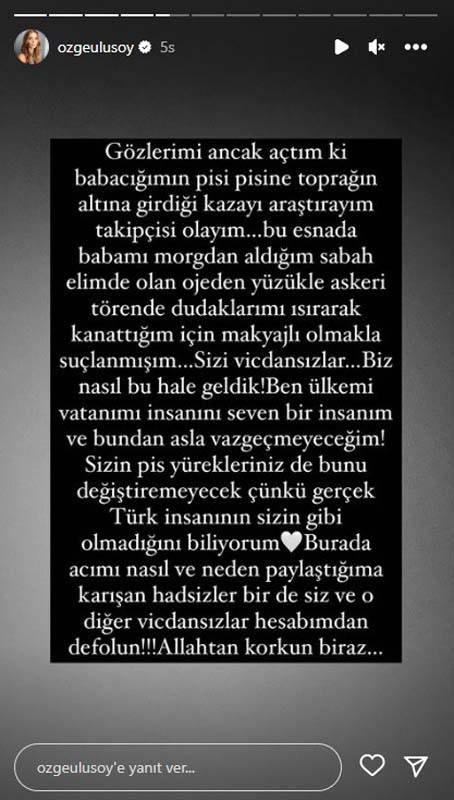 ozgeulusoy 5s

Gözlerimi ancak açtım ki babacığımın pisi pisine toprağın altına girdiği kazayı araştırayım takipçisi olayım...bu esnada babamı morgdan aldığım sabah elimde olan ojeden yüzükle askeri törende dudaklarımı ısırarak kanattığım için makyajlı olmakla suçlanmışım...Sizi vicdansızlar...Biz nasıl bu hale geldik!Ben ülkemi vatanımı insanını seven bir insanım ve bundan asla vazgeçmeyeceğim! Sizin pis yürekleriniz de bunu değiştiremeyecek çünkü gerçek Türk insanının sizin gibi olmadığını biliyorum🤍Burada acımı nasıl ve neden paylaştığıma karışan hadsizler bir de siz ve o diğer vicdansızlar hesabımdan defolun!!!Allahtan korkun biraz...

ozgeulusoy'e yanıt ver...